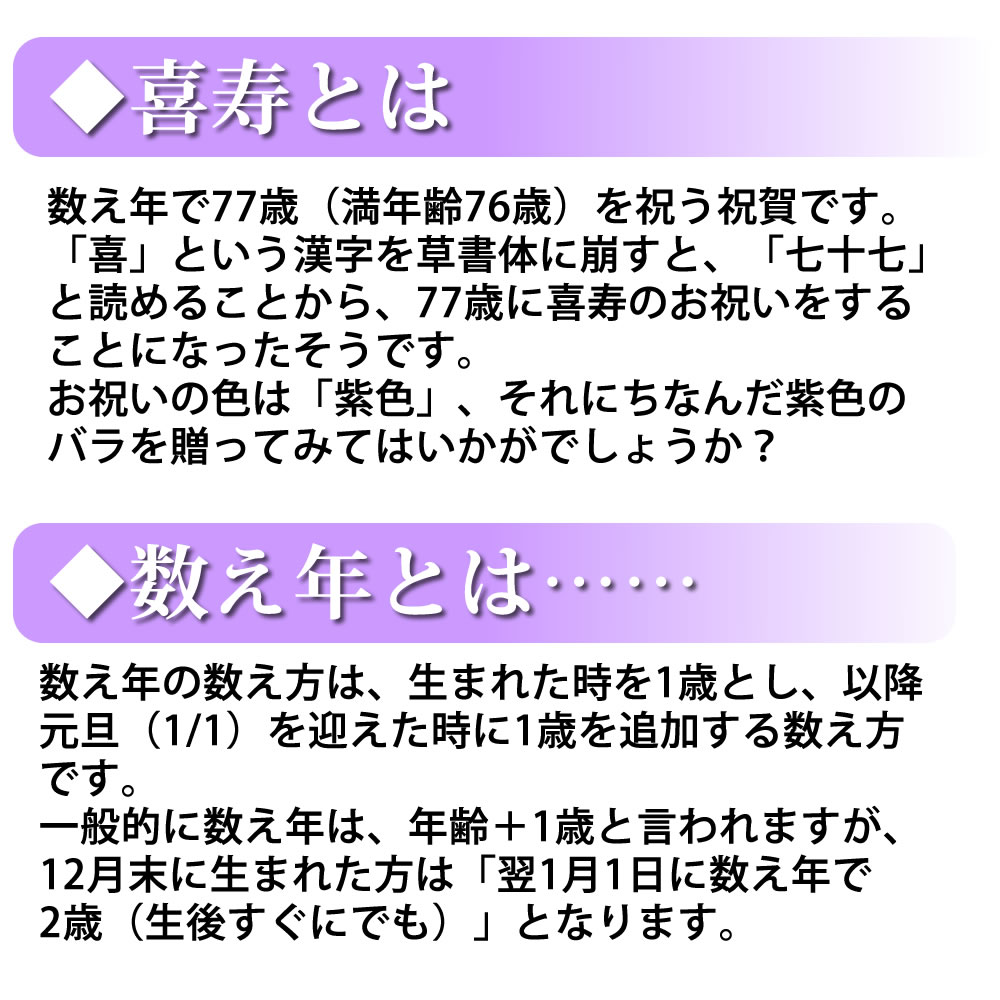 ◆喜寿とは

数え年で77歳（満年齢76歳）を祝う祝賀です。「喜」という漢字を草書体に崩すと、「七十七」と読めることから、77歳に喜寿のお祝いをすることになったそうです。
お祝いの色は「紫色」、それにちなんだ紫色のバラを贈ってみてはいかがでしょうか？

◆数え年とは……

数え年の数え方は、生まれた時を1歳とし、以降元旦（1/1）を迎えた時に1歳を追加する数え方です。
一般的に数え年は、年齢＋1歳と言われますが、12月末に生まれた方は「翌1月1日に数え年で2歳（生後すぐにでも）」となります。